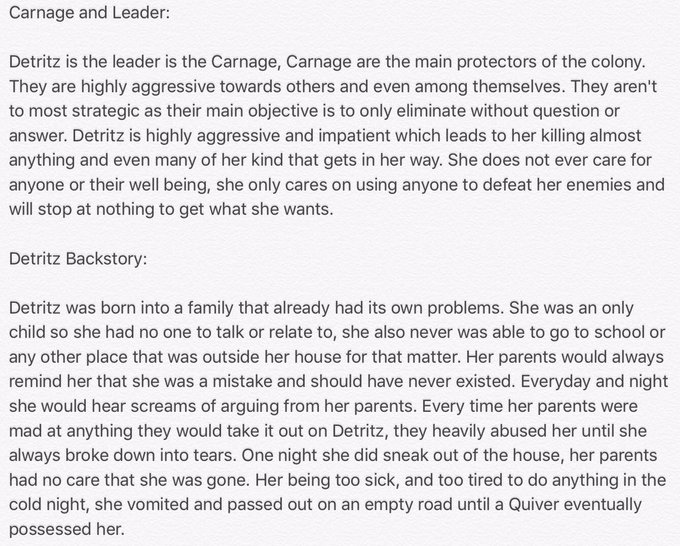 Carnage and Leader:

Detritz is the leader is the Carnage, Carnage are the main protectors of the colony. They are highly aggressive towards others and even among themselves. They aren't to most strategic as their main objective is to only eliminate without question or answer. Detritz is highly aggressive and impatient which leads to her killing almost anything and even many of her kind that gets in her way. She does not ever care for anyone or their well being, she only cares on using anyone to defeat her enemies and will stop at nothing to get what she wants.

Detritz Backstory:

Detritz was born into a family that already had its own problems. She was an only child so she had no one to talk or relate to, she also never was able to go to school or any other place that was outside her house for that matter. Her parents would always remind her that she was a mistake and should have never existed. Everyday and night she would hear screams of arguing from her parents. Every time her parents were mad at anything they would take it out on Detritz, they heavily abused her until she always broke down into tears. One night she did sneak out of the house, her parents had no care that she was gone. Her being too sick, and too tired to do anything in the cold night, she vomited and passed out on an empty road until a Quiver eventually possessed her.